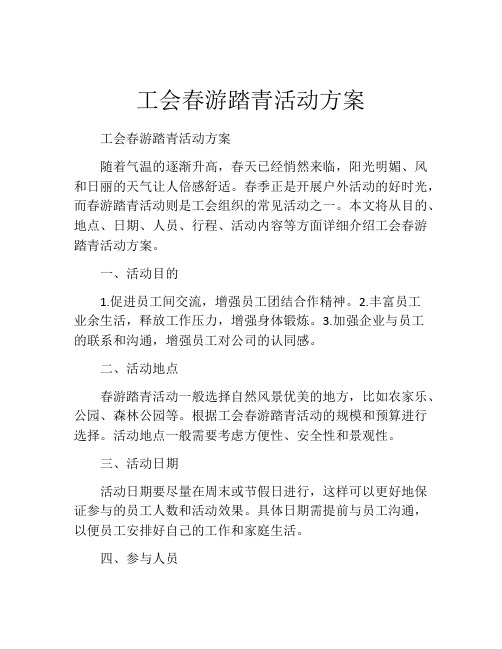 工会春游踏青活动方案

工会春游踏青活动方案

随着气温的逐渐升高，春天已经悄然来临，阳光明媚、风和日丽的天气让人倍感舒适。春季正是开展户外活动的好时光，而春游踏青活动则是工会组织的常见活动之一。本文将从目的、地点、日期、人员、行程、活动内容等方面详细介绍工会春游踏青活动方案。

一、活动目的

1.促进员工间交流，增强员工团结合作精神。2.丰富员工业余生活，释放工作压力，增强身体锻炼。3.加强企业与员工的联系和沟通，增强员工对公司的认同感。

二、活动地点

春游踏青活动一般选择自然风景优美的地方，比如农家乐、公园、森林公园等。根据工会春游踏青活动的规模和预算进行选择。活动地点一般需要考虑方便性、安全性和景观性。

三、活动日期

活动日期要尽量在周末或节假日进行，这样可以更好地保证参与的员工人数和活动效果。具体日期需提前与员工沟通，以便员工安排好自己的工作和家庭生活。

四、参与人员